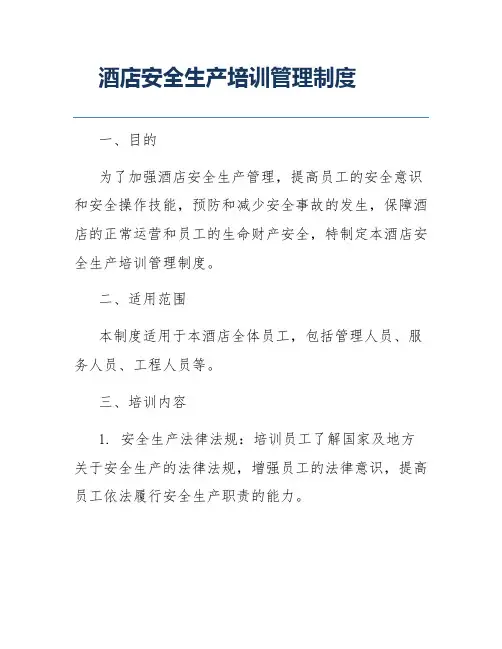 酒店安全生产培训管理制度

一、目的

为了加强酒店安全生产管理，提高员工的安全意识和安全操作技能，预防和减少安全事故的发生，保障酒店的正常运营和员工的生命财产安全，特制定本酒店安全生产培训管理制度。

二、适用范围

本制度适用于本酒店全体员工，包括管理人员、服务人员、工程人员等。

三、培训内容

1. 安全生产法律法规：培训员工了解国家及地方关于安全生产的法律法规，增强员工的法律意识，提高员工依法履行安全生产职责的能力。